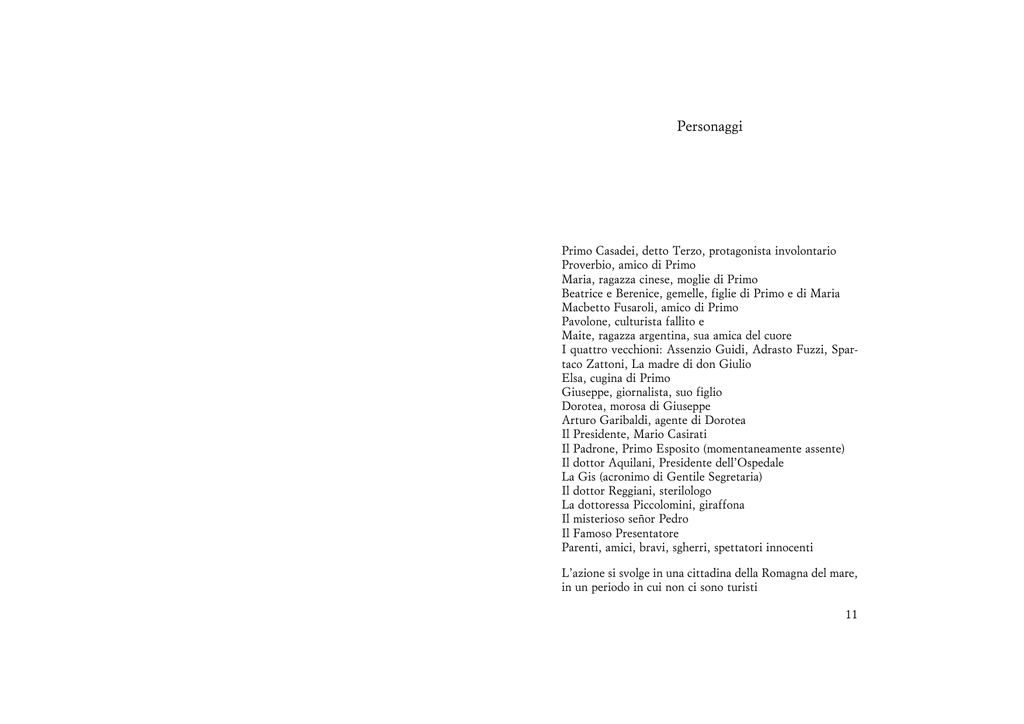 Personaggi

Primo Casadei, detto Terzo, protagonista involontario
Proverbio, amico di Primo
Maria, ragazza cinese, moglie di Primo
Beatrice e Berenice, gemelle, figlie di Primo e di Maria
Macbetto Fusaroli, amico di Primo
Pavolone, culturista fallito e
Maite, ragazza argentina, sua amica del cuore
I quattro vecchioni: Assenzio Guidi, Adrasto Fuzzi, Spartaco Zattoni, La madre di don Giulio
Elsa, cugina di Primo
Giuseppe, giornalista, suo figlio
Dorotea, morosa di Giuseppe
Arturo Garibaldi, agente di Dorotea
Il Presidente, Mario Casirati
Il Padrone, Primo Esposito (momentaneamente assente)
Il dottor Aquilani, Presidente dell'Ospedale
La Gis (acronimo di Gentile Segretaria)
Il dottor Reggiani, sterilologo
La dottoressa Piccolomini, giraffona
Il misterioso señor Pedro
Il Famoso Presentatore
Parenti, amici, bravi, sgherri, spettatori innocenti

L'azione si svolge in una cittadina della Romagna del mare, in un periodo in cui non ci sono turisti

11